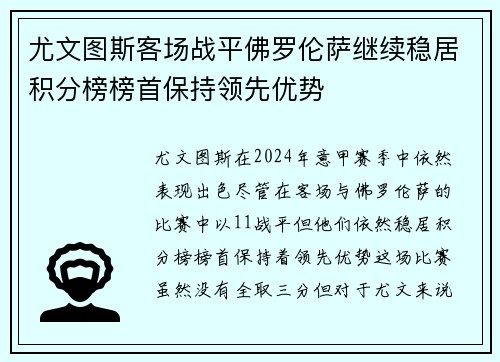 尤文图斯客场战平佛罗伦萨继续稳居积分榜榜首保持领先优势

尤文图斯在2024年意甲赛季中依然表现出色尽管在客场与佛罗伦萨的比赛中以11战平但他们依然稳居积分榜榜首保持着领先优势这场比赛虽然没有全取三分但对于尤文来说